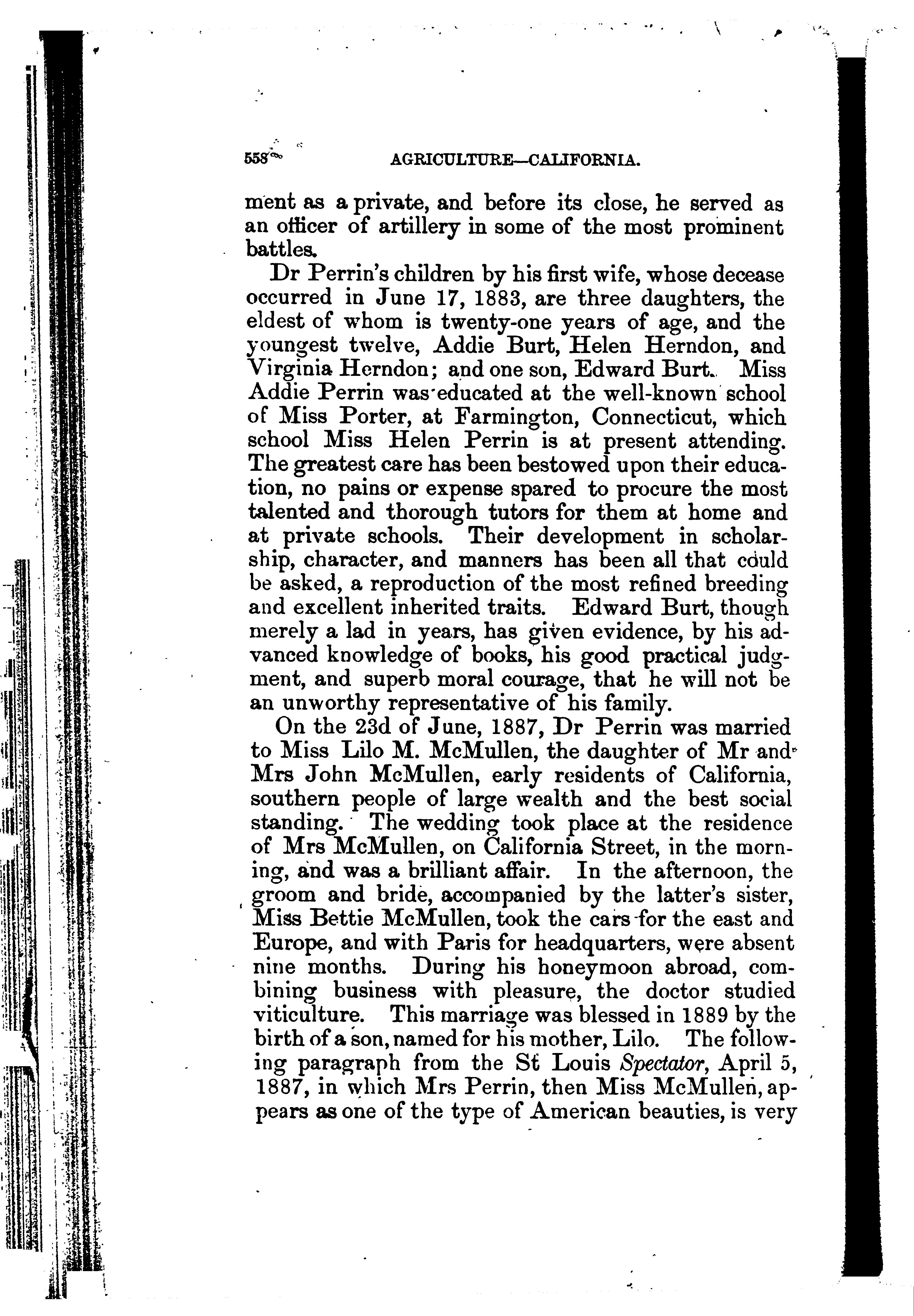 558 AGRICULTURE—CALIFORNIA.

ment as a private, and before its close, he served as an officer of artillery in some of the most prominent battles.

Dr Perrin's children by his first wife, whose decease occurred in June 17, 1883, are three daughters, the eldest of whom is twenty-one years of age, and the youngest twelve, Addie Burt, Helen Herndon, and Virginia Herndon; and one son, Edward Burt. Miss Addie Perrin was educated at the well-known school of Miss Porter, at Farmington, Connecticut, which school Miss Helen Perrin is at present attending. The greatest care has been bestowed upon their education, no pains or expense spared to procure the most talented and thorough tutors for them at home and at private schools. Their development in scholarship, character, and manners has been all that could be asked, a reproduction of the most refined breeding and excellent inherited traits. Edward Burt, though merely a lad in years, has given evidence, by his advanced knowledge of books, his good practical judgment, and superb moral courage, that he will not be an unworthy representative of his family.

On the 23d of June, 1887, Dr Perrin was married to Miss Lilo M. McMullen, the daughter of Mr and Mrs John McMullen, early residents of California, southern people of large wealth and the best social standing. The wedding took place at the residence of Mrs McMullen, on California Street, in the morning, and was a brilliant affair. In the afternoon, the groom and bride, accompanied by the latter's sister, Miss Bettie McMullen, took the cars for the east and Europe, and with Paris for headquarters, were absent nine months. During his honeymoon abroad, combining business with pleasure, the doctor studied viticulture. This marriage was blessed in 1889 by the birth of a son, named for his mother, Lilo. The following paragraph from the St Louis Spectator, April 5, 1887, in which Mrs Perrin, then Miss McMullen, appears as one of the type of American beauties, is very